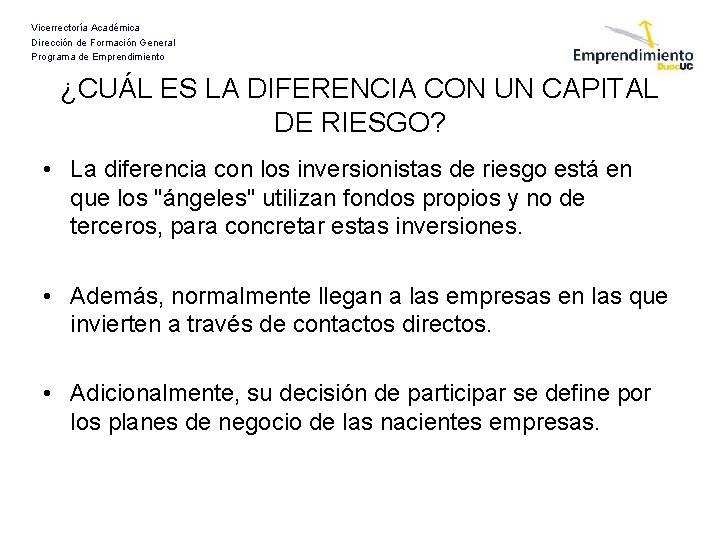 Vicerrectoría Académica
Dirección de Formación General
Programa de Emprendimiento

Emprendimiento DuocUC

¿CUÁL ES LA DIFERENCIA CON UN CAPITAL DE RIESGO?

• La diferencia con los inversionistas de riesgo está en que los "ángeles" utilizan fondos propios y no de terceros, para concretar estas inversiones.

• Además, normalmente llegan a las empresas en las que invierten a través de contactos directos.

• Adicionalmente, su decisión de participar se define por los planes de negocio de las nacientes empresas.